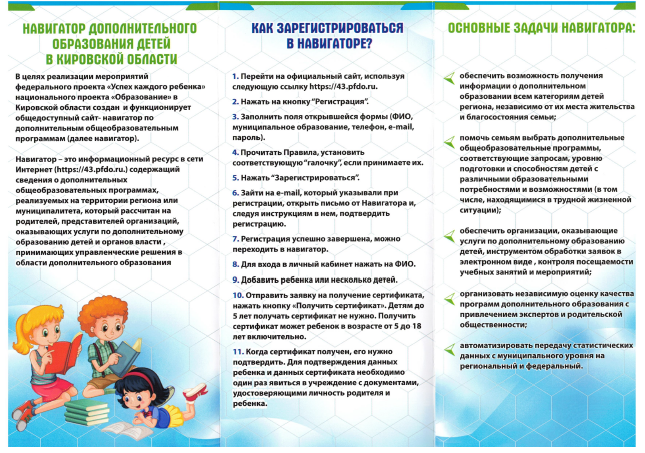 НАВИГАТОР ДОПОЛНИТЕЛЬНОГО ОБРАЗОВАНИЯ ДЕТЕЙ В КИРОВСКОЙ ОБЛАСТИ

В целях реализации мероприятий федерального проекта «Успех каждого ребенка» национального проекта «Образование» в Кировской области создан и функционирует общедоступный сайт- навигатор по дополнительным общеобразовательным программам (далее навигатор).

Навигатор – это информационный ресурс в сети Интернет (https://43.pfdo.ru.) содержащий сведения о дополнительных общеобразовательных программах, реализуемых на территории региона или муниципалитета, который рассчитан на родителей, представителей организаций, оказывающих услуги по дополнительному образованию детей и органов власти , принимающих управленческие решения в области дополнительного образования

КАК ЗАРЕГИСТРИРОВАТЬСЯ В НАВИГАТОРЕ?

1. Перейти на официальный сайт, используя следующую ссылку https://43.pfdo.ru.

2. Нажать на кнопку "Регистрация".

3. Заполнить поля открывшейся формы (ФИО, муниципальное образование, телефон, e-mail, пароль).

4. Прочитать Правила, установить соответствующую "галочку", если принимаете их.

5. Нажать "Зарегистрироваться".

6. Зайти на e-mail, который указывали при регистрации, открыть письмо от Навигатора и, следуя инструкциям в нем, подтвердить регистрацию.

7. Регистрация успешно завершена, можно переходить в навигатор.

8. Для входа в личный кабинет нажать на ФИО.

9. Добавить ребенка или несколько детей.

10. Отправить заявку на получение сертификата, нажать кнопку «Получить сертификат». Детям до 5 лет получать сертификат не нужно. Получить сертификат может ребенок в возрасте от 5 до 18 лет включительно.

11. Когда сертификат получен, его нужно подтвердить. Для подтверждения данных ребенка и данных сертификата необходимо один раз явиться в учреждение с документами, удостоверяющими личность родителя и ребенка.

ОСНОВНЫЕ ЗАДАЧИ НАВИГАТОРА:

обеспечить возможность получения информации о дополнительном образовании всем категориям детей региона, независимо от их места жительства и благосостояния семьи;

помочь семьям выбрать дополнительные общеобразовательные программы, соответствующие запросам, уровню подготовки и способностям детей с различными образовательными потребностями и возможностями (в том числе, находящимися в трудной жизненной ситуации);

обеспечить организации, оказывающие услуги по дополнительному образованию детей, инструментом обработки заявок в электронном виде , контроля посещаемости учебных занятий и мероприятий;

организовать независимую оценку качества программ дополнительного образования с привлечением экспертов и родительской общественности;

автоматизировать передачу статистических данных с муниципального уровня на региональный и федеральный.